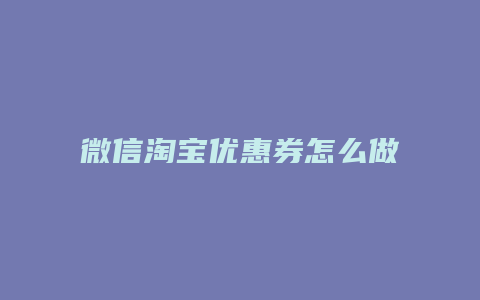 微信淘宝优惠券怎么做